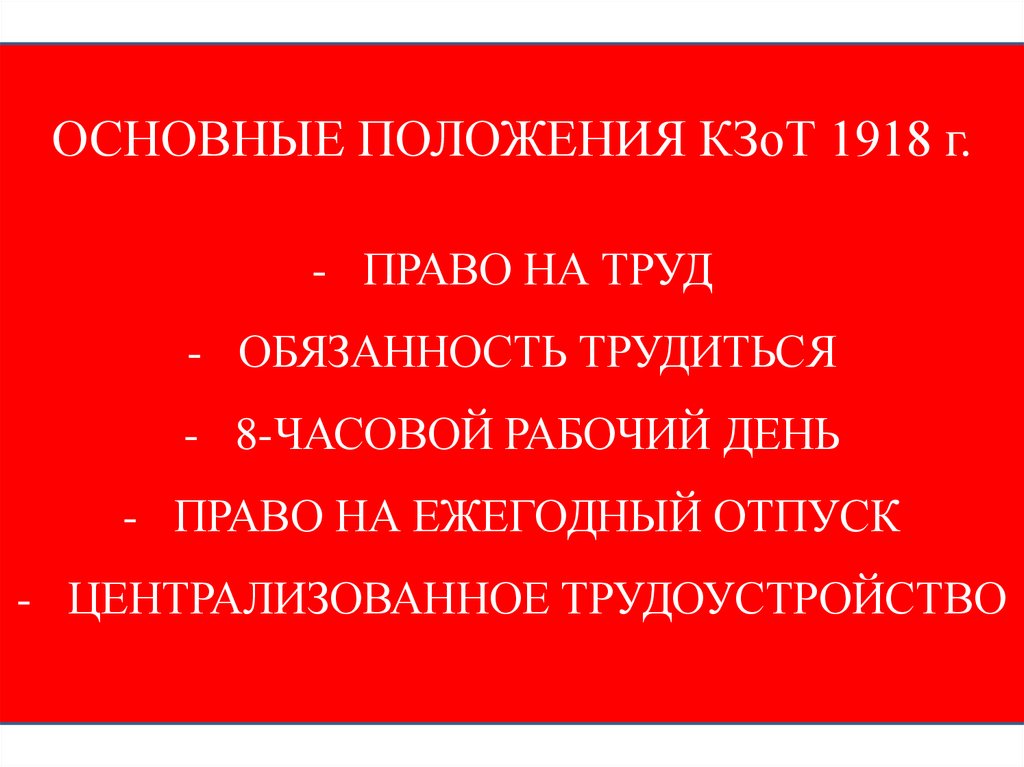 ОСНОВНЫЕ ПОЛОЖЕНИЯ КЗоТ 1918 г.

- ПРАВО НА ТРУД
- ОБЯЗАННОСТЬ ТРУДИТЬСЯ
- 8-ЧАСОВОЙ РАБОЧИЙ ДЕНЬ
- ПРАВО НА ЕЖЕГОДНЫЙ ОТПУСК
- ЦЕНТРАЛИЗОВАННОЕ ТРУДОУСТРОЙСТВО